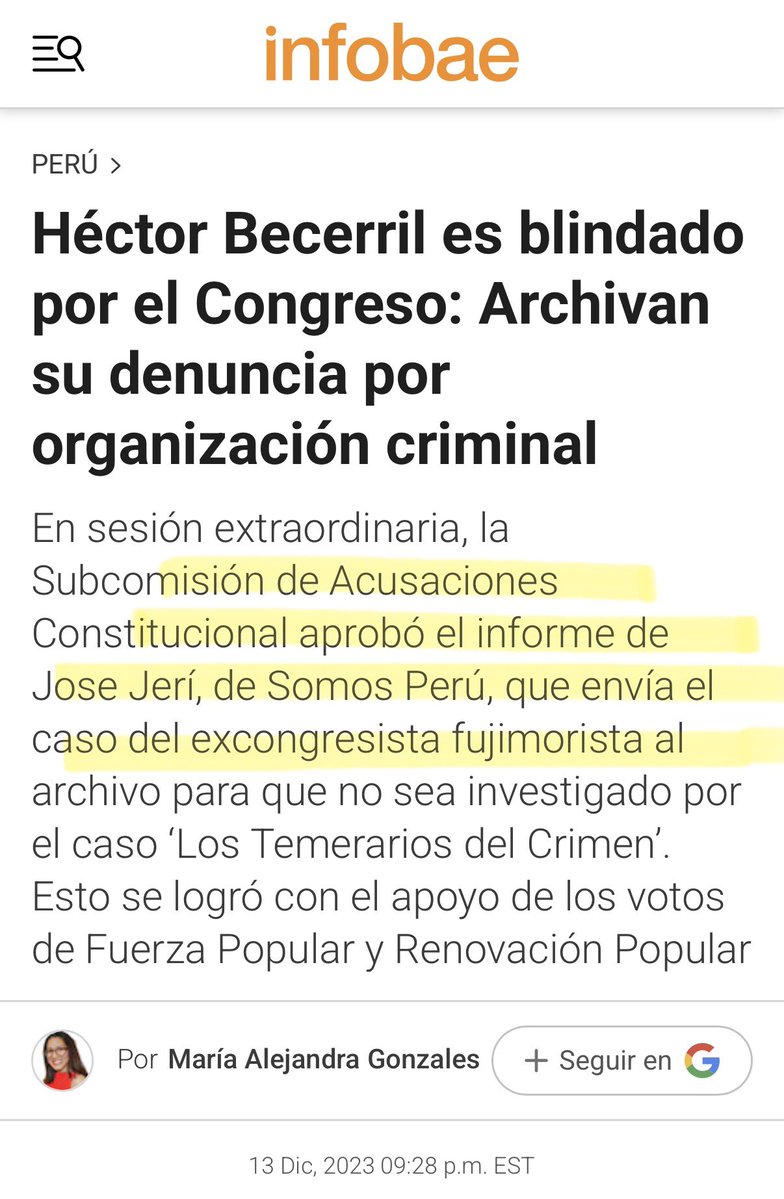 infobae

PERÚ >

Héctor Becerril es blindado por el Congreso: Archivan su denuncia por organización criminal

En sesión extraordinaria, la Subcomisión de Acusaciones Constitucional aprobó el informe de Jose Jerí, de Somos Perú, que envía el caso del excongresista fujimorista al archivo para que no sea investigado por el caso 'Los Temerarios del Crimen'. Esto se logró con el apoyo de los votos de Fuerza Popular y Renovación Popular

Por María Alejandra Gonzales

+ Seguir en G

13 Dic, 2023 09:28 p.m. EST